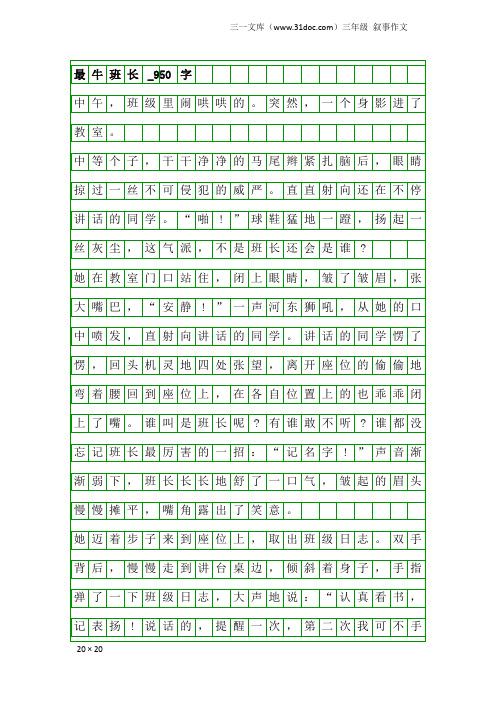 三一文库（www.31doc.com）三年级 叙事作文

最牛班长_950字

中午，班级里闹哄哄的。突然，一个身影进了教室。

中等个子，干干净净的马尾辫紧扎脑后，眼睛掠过一丝不可侵犯的威严。直直射向还在不停讲话的同学。“啪！”球鞋猛地一蹬，扬起一丝灰尘，这气派，不是班长还会是谁？

她在教室门口站住，闭上眼睛，皱了皱眉，张大嘴巴，“安静！”一声河东狮吼，从她的口中喷发，直射向讲话的同学。讲话的同学愣了愣，回头机灵地四处张望，离开座位的偷偷地弯着腰回到座位上，在各自位置上的也乖乖闭上了嘴。谁叫是班长呢？有谁敢不听？谁都没忘记班长最厉害的一招：“记名字！”声音渐渐弱下，班长长长地舒了一口气，皱起的眉头慢慢摊平，嘴角露出了笑意。

她迈着步子来到座位上，取出班级日志。双手背后，慢慢走到讲台桌边，倾斜着身子，手指弹了一下班级日志，大声地说：“认真看书，记表扬！说话的，提醒一次，第二次我可不手

20×20